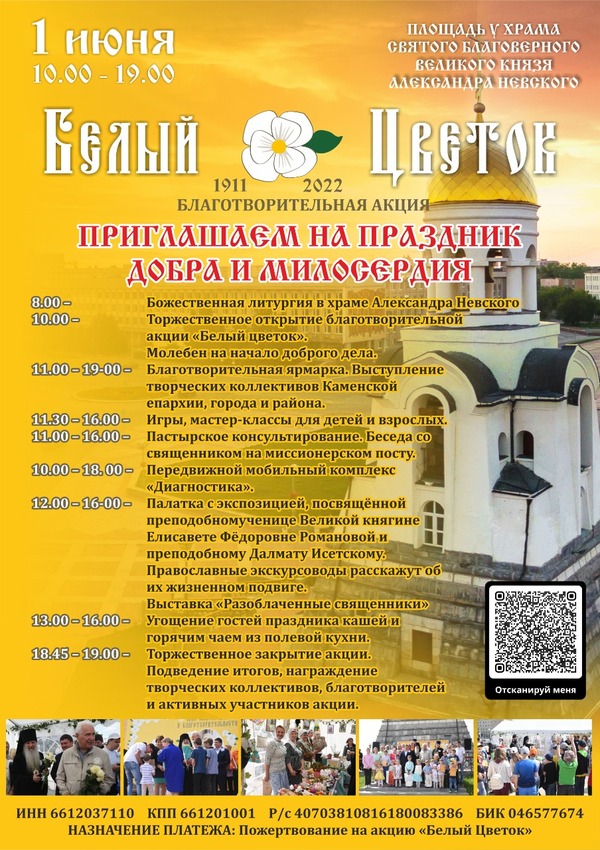 1 июня
10.00 – 19.00

ПЛОЩАДЬ У ХРАМА СВЯТОГО БЛАГОВЕРНОГО ВЕЛИКОГО КНЯЗЯ АЛЕКСАНДРА НЕВСКОГО

Белый Цветок

1911 2022
БЛАГОТВОРИТЕЛЬНАЯ АКЦИЯ

ПРИГЛАШАЕМ НА ПРАЗДНИК ДОБРА И МИЛОСЕРДИЯ

8.00 – Божественная литургия в храме Александра Невского
10.00 – Торжественное открытие благотворительной акции «Белый цветок». Молебен на начало доброго дела.
11.00 – 19-00 – Благотворительная ярмарка. Выступление творческих коллективов Каменской епархии, города и района.
11.30 – 16.00 – Игры, мастер-классы для детей и взрослых.
11.00 – 16.00 – Пастырское консультирование. Беседа со священником на миссионерском посту.
10.00 – 18.00 – Передвижной мобильный комплекс «Диагностика».
12.00 – 16-00 – Палатка с экспозицией, посвящённой преподобномученице Великой княгине Елисавете Фёдоровне Романовой и преподобному Далмату Исетскому. Православные экскурсоводы расскажут об их жизненном подвиге. Выставка «Разоблаченные священники»
13.00 – 16.00 – Угощение гостей праздника кашей и горячим чаем из полевой кухни.
18.45 – 19.00 – Торжественное закрытие акции. Подведение итогов, награждение творческих коллективов, благотворителей и активных участников акции.

Отсканируй меня

ИНН 6612037110 КПП 661201001 Р/с 40703810816180083386 БИК 046577674
НАЗНАЧЕНИЕ ПЛАТЕЖА: Пожертвование на акцию «Белый Цветок»